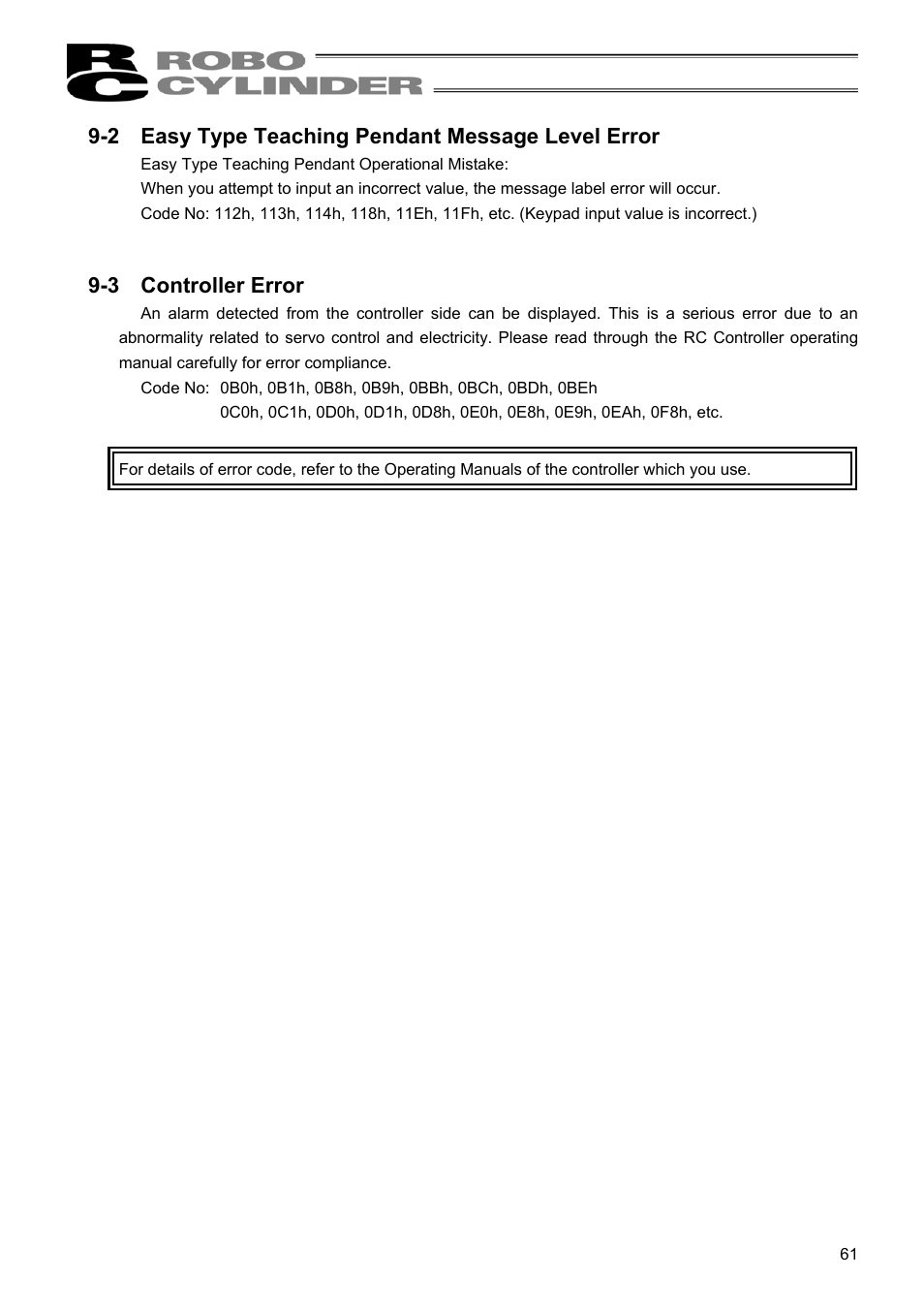 RC ROBO CYLINDER

9-2 Easy Type Teaching Pendant Message Level Error

Easy Type Teaching Pendant Operational Mistake:
When you attempt to input an incorrect value, the message label error will occur.
Code No: 112h, 113h, 114h, 118h, 11Eh, 11Fh, etc. (Keypad input value is incorrect.)

9-3 Controller Error

An alarm detected from the controller side can be displayed. This is a serious error due to an abnormality related to servo control and electricity. Please read through the RC Controller operating manual carefully for error compliance.

Code No: 0B0h, 0B1h, 0B8h, 0B9h, 0BBh, 0BCh, 0BDh, 0BEh
0C0h, 0C1h, 0D0h, 0D1h, 0D8h, 0E0h, 0E8h, 0E9h, 0EAh, 0F8h, etc.

For details of error code, refer to the Operating Manuals of the controller which you use.

61